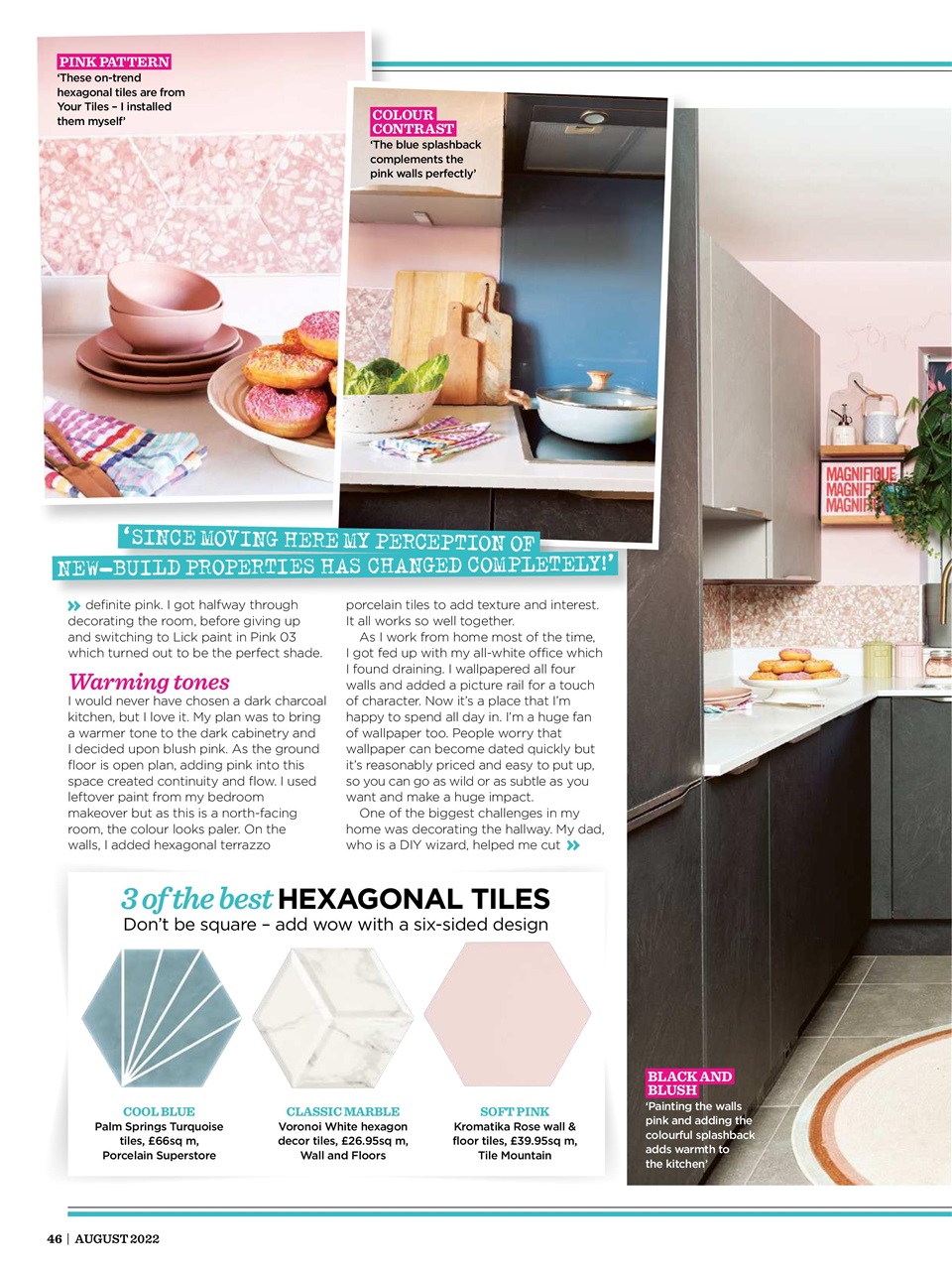 PINK PATTERN
'These on-trend hexagonal tiles are from Your Tiles – I installed them myself'

COLOUR CONTRAST
'The blue splashback complements the pink walls perfectly'

MAGNIFIQUE
MAGNIFI
MAGNIF

'SINCE MOVING HERE MY PERCEPTION OF NEW-BUILD PROPERTIES HAS CHANGED COMPLETELY!'

definite pink. I got halfway through decorating the room, before giving up and switching to Lick paint in Pink 03 which turned out to be the perfect shade.

Warming tones
I would never have chosen a dark charcoal kitchen, but I love it. My plan was to bring a warmer tone to the dark cabinetry and I decided upon blush pink. As the ground floor is open plan, adding pink into this space created continuity and flow. I used leftover paint from my bedroom makeover but as this is a north-facing room, the colour looks paler. On the walls, I added hexagonal terrazzo porcelain tiles to add texture and interest. It all works so well together.

As I work from home most of the time, I got fed up with my all-white office which I found draining. I wallpapered all four walls and added a picture rail for a touch of character. Now it's a place that I'm happy to spend all day in. I'm a huge fan of wallpaper too. People worry that wallpaper can become dated quickly but it's reasonably priced and easy to put up, so you can go as wild or as subtle as you want and make a huge impact.

One of the biggest challenges in my home was decorating the hallway. My dad, who is a DIY wizard, helped me cut

3 of the best HEXAGONAL TILES
Don't be square – add wow with a six-sided design

COOL BLUE
Palm Springs Turquoise tiles, £66sq m, Porcelain Superstore

CLASSIC MARBLE
Voronoi White hexagon decor tiles, £26.95sq m, Wall and Floors

SOFT PINK
Kromatika Rose wall & floor tiles, £39.95sq m, Tile Mountain

BLACK AND BLUSH
'Painting the walls pink and adding the colourful splashback adds warmth to the kitchen'

46 | AUGUST 2022